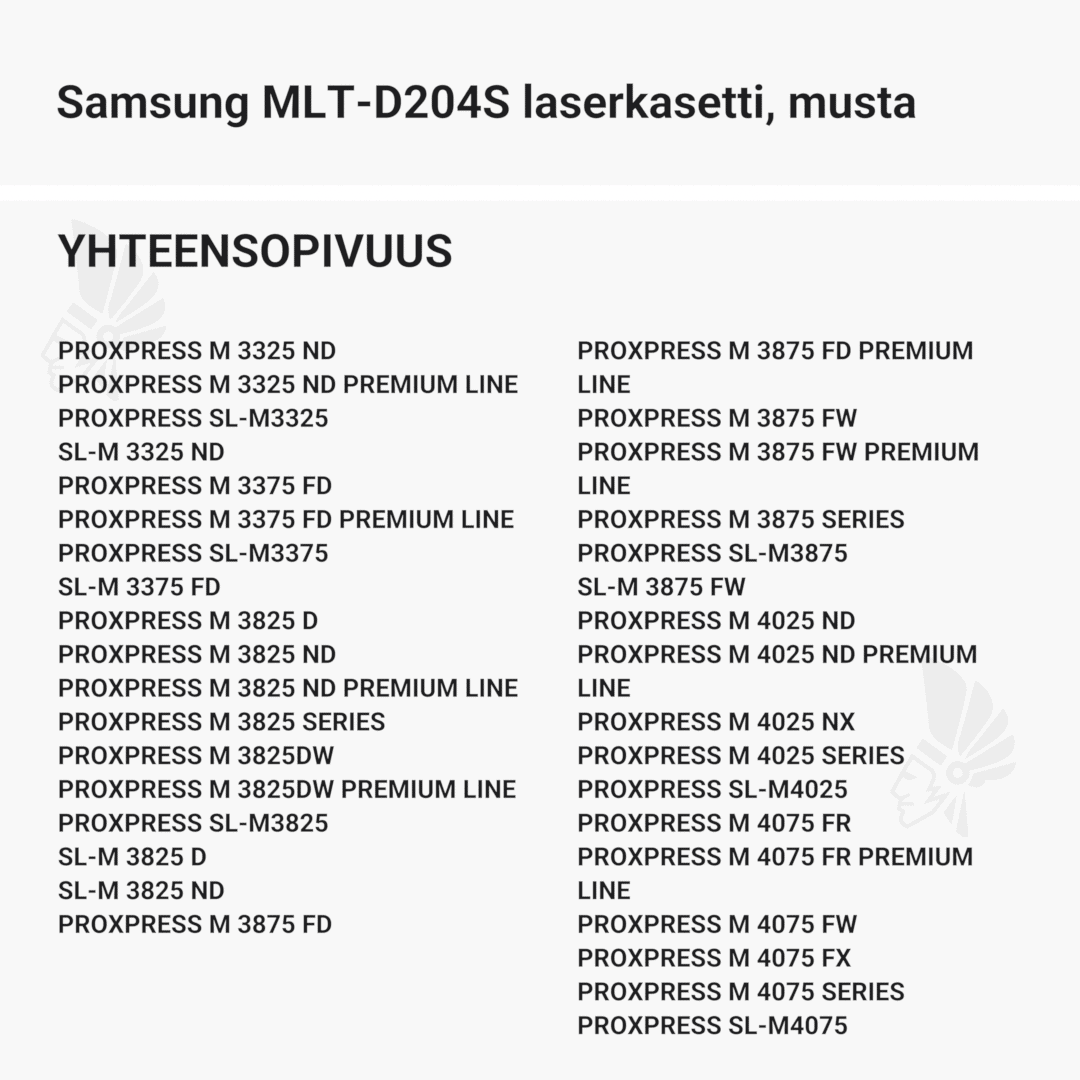 Samsung MLT-D204S laserkasetti, musta

YHTEENSOPIVUUS

PROXPRESS M 3325 ND
PROXPRESS M 3325 ND PREMIUM LINE
PROXPRESS SL-M3325
SL-M 3325 ND
PROXPRESS M 3375 FD
PROXPRESS M 3375 FD PREMIUM LINE
PROXPRESS SL-M3375
SL-M 3375 FD
PROXPRESS M 3825 D
PROXPRESS M 3825 ND
PROXPRESS M 3825 ND PREMIUM LINE
PROXPRESS M 3825 SERIES
PROXPRESS M 3825DW
PROXPRESS M 3825DW PREMIUM LINE
PROXPRESS SL-M3825
SL-M 3825 D
SL-M 3825 ND
PROXPRESS M 3875 FD

PROXPRESS M 3875 FD PREMIUM LINE
PROXPRESS M 3875 FW
PROXPRESS M 3875 FW PREMIUM LINE
PROXPRESS M 3875 SERIES
PROXPRESS SL-M3875
SL-M 3875 FW
PROXPRESS M 4025 ND
PROXPRESS M 4025 ND PREMIUM LINE
PROXPRESS M 4025 NX
PROXPRESS M 4025 SERIES
PROXPRESS SL-M4025
PROXPRESS M 4075 FR
PROXPRESS M 4075 FR PREMIUM LINE
PROXPRESS M 4075 FW
PROXPRESS M 4075 FX
PROXPRESS M 4075 SERIES
PROXPRESS SL-M4075